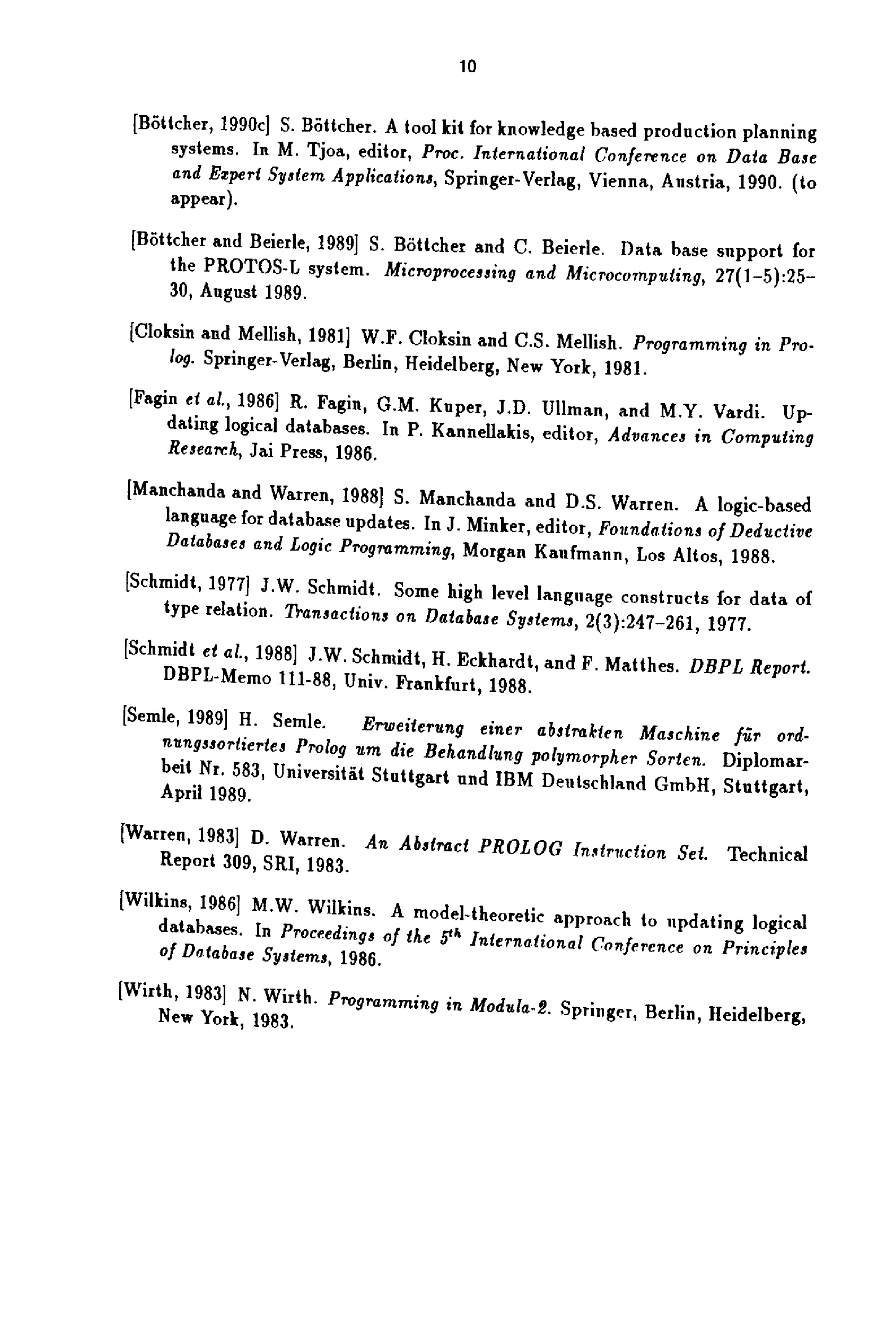 10

[Böttcher, 1990c] S. Böttcher. A tool kit for knowledge based production planning systems. In M. Tjoa, editor, Proc. International Conference on Data Base and Expert System Applications, Springer-Verlag, Vienna, Austria, 1990. (to appear).

[Böttcher and Beierle, 1989] S. Böttcher and C. Beierle. Data base support for the PROTOS-L system. Microprocessing and Microcomputing, 27(1–5):25–30, August 1989.

[Cloksin and Mellish, 1981] W.F. Cloksin and C.S. Mellish. Programming in Prolog. Springer-Verlag, Berlin, Heidelberg, New York, 1981.

[Fagin et al., 1986] R. Fagin, G.M. Kuper, J.D. Ullman, and M.Y. Vardi. Updating logical databases. In P. Kannellakis, editor, Advances in Computing Research, Jai Press, 1986.

[Manchanda and Warren, 1988] S. Manchanda and D.S. Warren. A logic-based language for database updates. In J. Minker, editor, Foundations of Deductive Databases and Logic Programming, Morgan Kaufmann, Los Altos, 1988.

[Schmidt, 1977] J.W. Schmidt. Some high level language constructs for data of type relation. Transactions on Database Systems, 2(3):247–261, 1977.

[Schmidt et al., 1988] J.W. Schmidt, H. Eckhardt, and F. Matthes. DBPL Report. DBPL-Memo 111-88, Univ. Frankfurt, 1988.

[Semle, 1989] H. Semle. Erweiterung einer abstrakten Maschine für ordnungssortiertes Prolog um die Behandlung polymorpher Sorten. Diplomarbeit Nr. 583, Universität Stuttgart und IBM Deutschland GmbH, Stuttgart, April 1989.

[Warren, 1983] D. Warren. An Abstract PROLOG Instruction Set. Technical Report 309, SRI, 1983.

[Wilkins, 1986] M.W. Wilkins. A model-theoretic approach to updating logical databases. In Proceedings of the $5^{th}$ International Conference on Principles of Database Systems, 1986.

[Wirth, 1983] N. Wirth. Programming in Modula-2. Springer, Berlin, Heidelberg, New York, 1983.